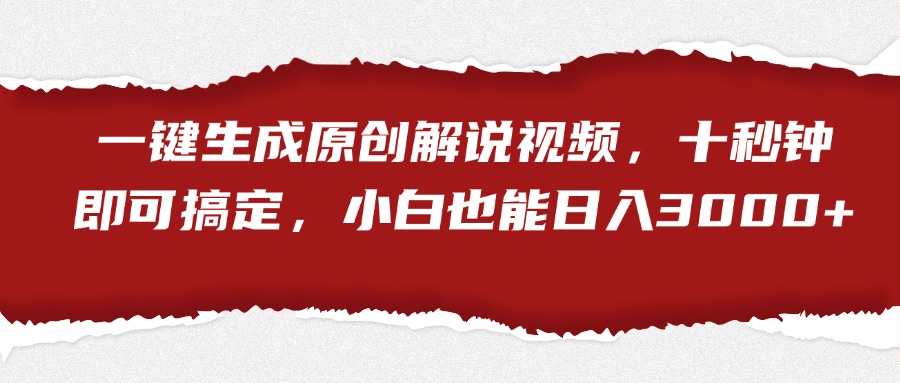 一键生成原创解说视频，十秒钟即可搞定，小白也能日入3000+